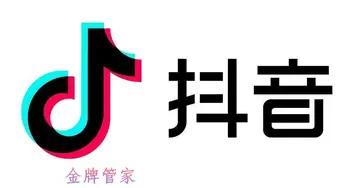 抖音

金牌管家